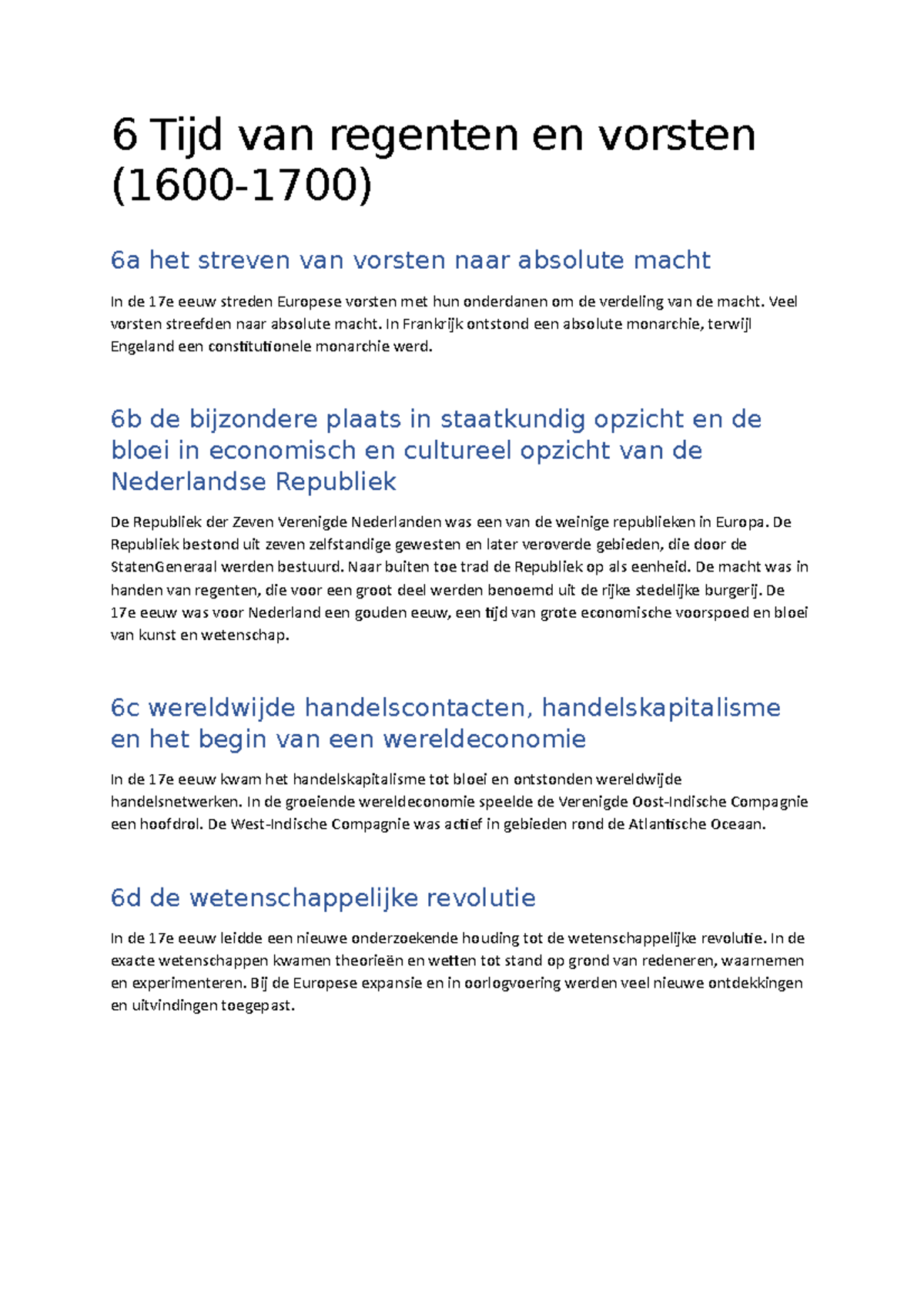 6 Tijd van regenten en vorsten (1600-1700)

6a het streven van vorsten naar absolute macht

In de 17e eeuw streden Europese vorsten met hun onderdanen om de verdeling van de macht. Veel vorsten streefden naar absolute macht. In Frankrijk ontstond een absolute monarchie, terwijl Engeland een constitutionele monarchie werd.

6b de bijzondere plaats in staatkundig opzicht en de bloei in economisch en cultureel opzicht van de Nederlandse Republiek

De Republiek der Zeven Verenigde Nederlanden was een van de weinige republieken in Europa. De Republiek bestond uit zeven zelfstandige gewesten en later veroverde gebieden, die door de StatenGeneraal werden bestuurd. Naar buiten toe trad de Republiek op als eenheid. De macht was in handen van regenten, die voor een groot deel werden benoemd uit de rijke stedelijke burgerij. De 17e eeuw was voor Nederland een gouden eeuw, een tijd van grote economische voorspoed en bloei van kunst en wetenschap.

6c wereldwijde handelscontacten, handelskapitalisme en het begin van een wereldeconomie

In de 17e eeuw kwam het handelskapitalisme tot bloei en ontstonden wereldwijde handelsnetwerken. In de groeiende wereldeconomie speelde de Verenigde Oost-Indische Compagnie een hoofdrol. De West-Indische Compagnie was actief in gebieden rond de Atlantische Oceaan.

6d de wetenschappelijke revolutie

In de 17e eeuw leidde een nieuwe onderzoekende houding tot de wetenschappelijke revolutie. In de exacte wetenschappen kwamen theorieën en wetten tot stand op grond van redeneren, waarnemen en experimenteren. Bij de Europese expansie en in oorlogvoering werden veel nieuwe ontdekkingen en uitvindingen toegepast.